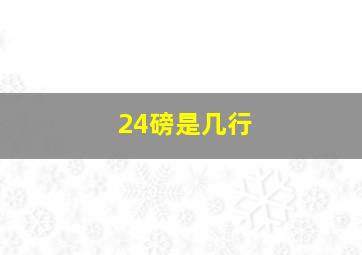 24磅是几行